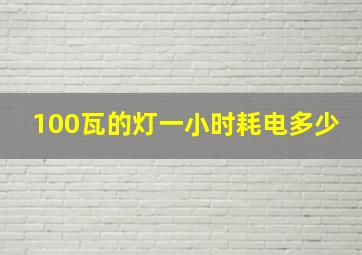 100瓦的灯一小时耗电多少